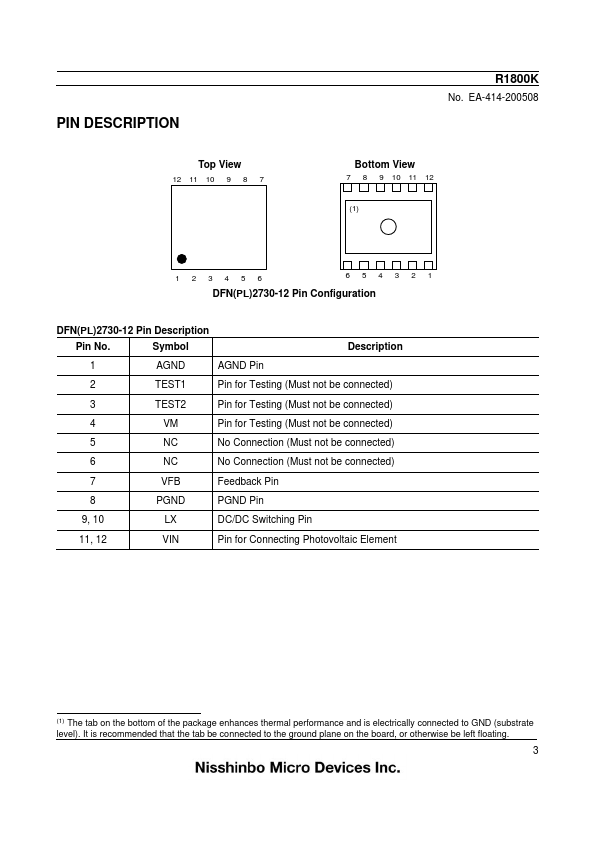 R1800K

No. EA-414-200508

PIN DESCRIPTION

Top View

12 11 10 9 8 7

1 2 3 4 5 6

Bottom View

7 8 9 10 11 12

(1)

6 5 4 3 2 1

DFN(PL)2730-12 Pin Configuration

DFN(PL)2730-12 Pin Description

| Pin No. | Symbol | Description |
|---|---|---|
| 1 | AGND | AGND Pin |
| 2 | TEST1 | Pin for Testing (Must not be connected) |
| 3 | TEST2 | Pin for Testing (Must not be connected) |
| 4 | VM | Pin for Testing (Must not be connected) |
| 5 | NC | No Connection (Must not be connected) |
| 6 | NC | No Connection (Must not be connected) |
| 7 | VFB | Feedback Pin |
| 8 | PGND | PGND Pin |
| 9, 10 | LX | DC/DC Switching Pin |
| 11, 12 | VIN | Pin for Connecting Photovoltaic Element |

(1) The tab on the bottom of the package enhances thermal performance and is electrically connected to GND (substrate level). It is recommended that the tab be connected to the ground plane on the board, or otherwise be left floating.

3

Nisshinbo Micro Devices Inc.